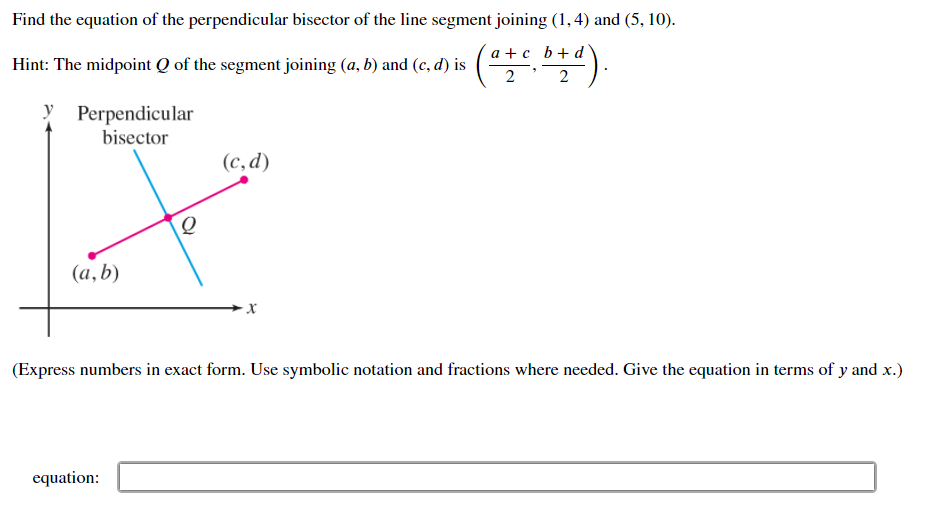 Find the equation of the perpendicular bisector of the line segment joining $(1, 4)$ and $(5, 10)$.

Hint: The midpoint $Q$ of the segment joining $(a, b)$ and $(c, d)$ is $\left(\frac{a+c}{2}, \frac{b+d}{2}\right)$.

$y$ Perpendicular bisector

$(c, d)$

$Q$

$(a, b)$

$x$

(Express numbers in exact form. Use symbolic notation and fractions where needed. Give the equation in terms of $y$ and $x$.)

equation: